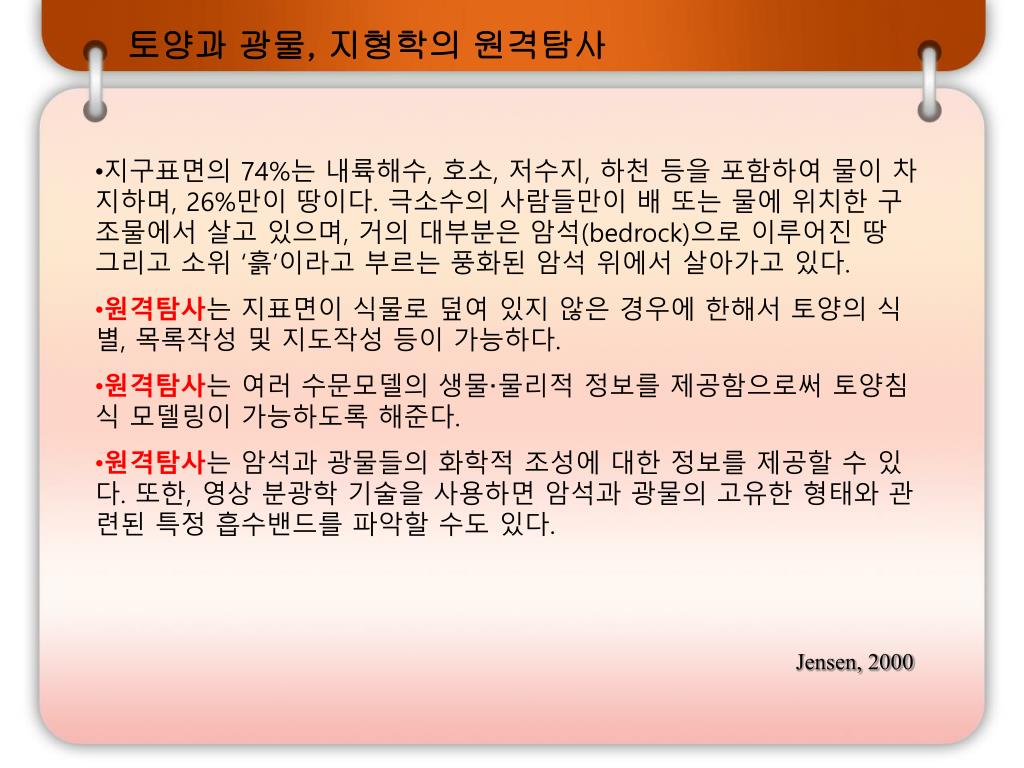 토양과 광물, 지형학의 원격탐사

•지구표면의 74%는 내륙해수, 호소, 저수지, 하천 등을 포함하여 물이 차지하며, 26%만이 땅이다. 극소수의 사람들만이 배 또는 물에 위치한 구조물에서 살고 있으며, 거의 대부분은 암석(bedrock)으로 이루어진 땅 그리고 소위 '흙'이라고 부르는 풍화된 암석 위에서 살아가고 있다.

•원격탐사는 지표면이 식물로 덮여 있지 않은 경우에 한해서 토양의 식별, 목록작성 및 지도작성 등이 가능하다.

•원격탐사는 여러 수문모델의 생물·물리적 정보를 제공함으로써 토양침식 모델링이 가능하도록 해준다.

•원격탐사는 암석과 광물들의 화학적 조성에 대한 정보를 제공할 수 있다. 또한, 영상 분광학 기술을 사용하면 암석과 광물의 고유한 형태와 관련된 특정 흡수밴드를 파악할 수도 있다.

Jensen, 2000